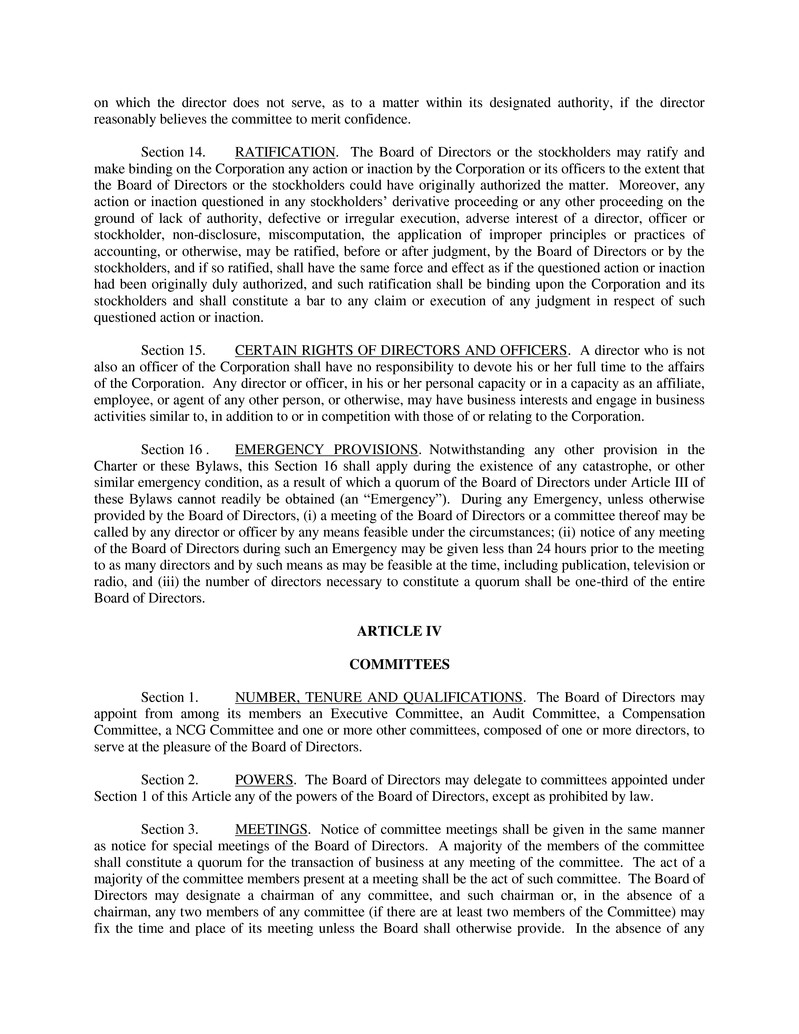 on which the director does not serve, as to a matter within its designated authority, if the director reasonably believes the committee to merit confidence.

Section 14. RATIFICATION. The Board of Directors or the stockholders may ratify and make binding on the Corporation any action or inaction by the Corporation or its officers to the extent that the Board of Directors or the stockholders could have originally authorized the matter. Moreover, any action or inaction questioned in any stockholders' derivative proceeding or any other proceeding on the ground of lack of authority, defective or irregular execution, adverse interest of a director, officer or stockholder, non-disclosure, miscomputation, the application of improper principles or practices of accounting, or otherwise, may be ratified, before or after judgment, by the Board of Directors or by the stockholders, and if so ratified, shall have the same force and effect as if the questioned action or inaction had been originally duly authorized, and such ratification shall be binding upon the Corporation and its stockholders and shall constitute a bar to any claim or execution of any judgment in respect of such questioned action or inaction.

Section 15. CERTAIN RIGHTS OF DIRECTORS AND OFFICERS. A director who is not also an officer of the Corporation shall have no responsibility to devote his or her full time to the affairs of the Corporation. Any director or officer, in his or her personal capacity or in a capacity as an affiliate, employee, or agent of any other person, or otherwise, may have business interests and engage in business activities similar to, in addition to or in competition with those of or relating to the Corporation.

Section 16 . EMERGENCY PROVISIONS. Notwithstanding any other provision in the Charter or these Bylaws, this Section 16 shall apply during the existence of any catastrophe, or other similar emergency condition, as a result of which a quorum of the Board of Directors under Article III of these Bylaws cannot readily be obtained (an "Emergency"). During any Emergency, unless otherwise provided by the Board of Directors, (i) a meeting of the Board of Directors or a committee thereof may be called by any director or officer by any means feasible under the circumstances; (ii) notice of any meeting of the Board of Directors during such an Emergency may be given less than 24 hours prior to the meeting to as many directors and by such means as may be feasible at the time, including publication, television or radio, and (iii) the number of directors necessary to constitute a quorum shall be one-third of the entire Board of Directors.

ARTICLE IV

COMMITTEES

Section 1. NUMBER, TENURE AND QUALIFICATIONS. The Board of Directors may appoint from among its members an Executive Committee, an Audit Committee, a Compensation Committee, a NCG Committee and one or more other committees, composed of one or more directors, to serve at the pleasure of the Board of Directors.

Section 2. POWERS. The Board of Directors may delegate to committees appointed under Section 1 of this Article any of the powers of the Board of Directors, except as prohibited by law.

Section 3. MEETINGS. Notice of committee meetings shall be given in the same manner as notice for special meetings of the Board of Directors. A majority of the members of the committee shall constitute a quorum for the transaction of business at any meeting of the committee. The act of a majority of the committee members present at a meeting shall be the act of such committee. The Board of Directors may designate a chairman of any committee, and such chairman or, in the absence of a chairman, any two members of any committee (if there are at least two members of the Committee) may fix the time and place of its meeting unless the Board shall otherwise provide. In the absence of any